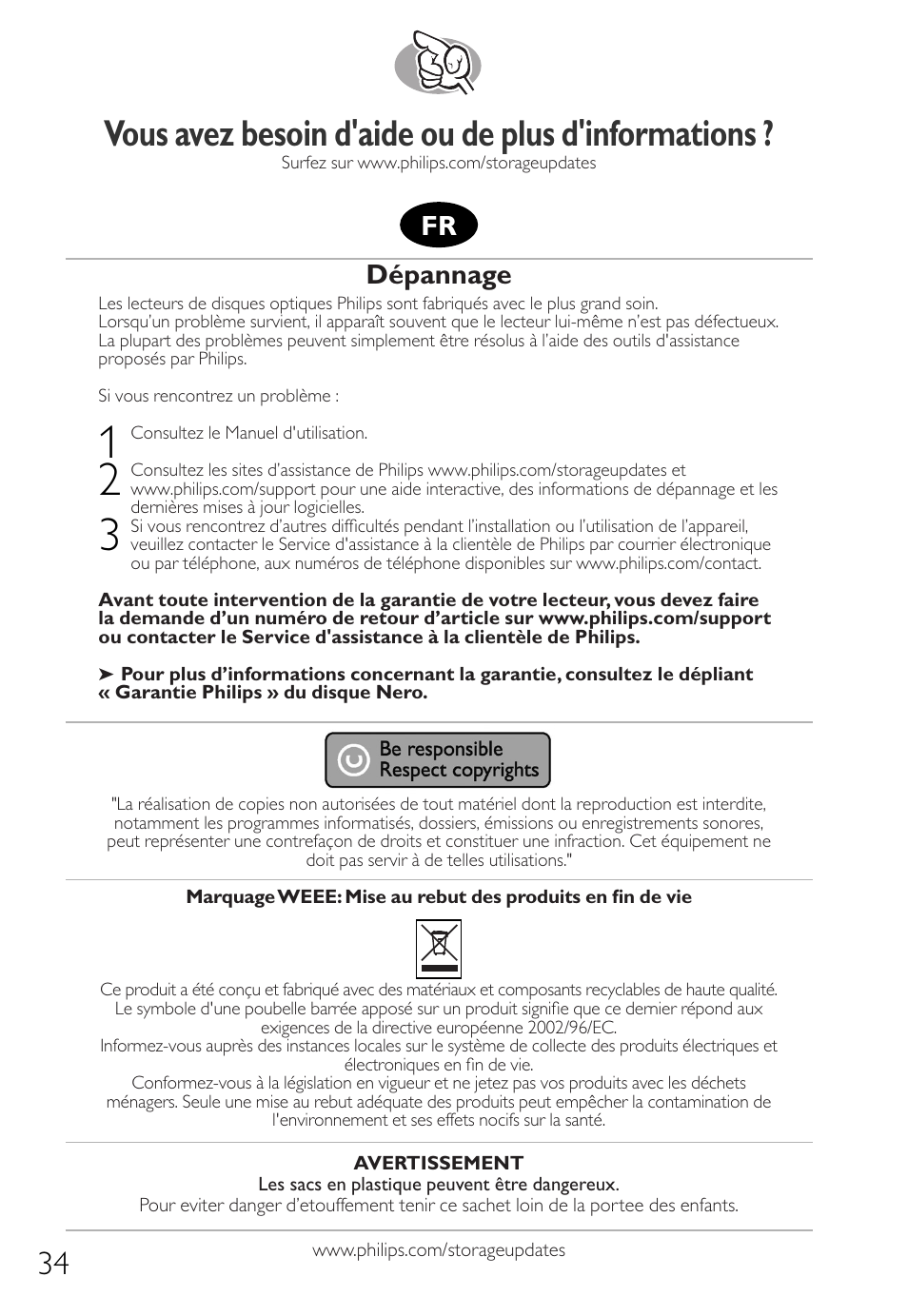 Vous avez besoin d'aide ou de plus d'informations ?
Surfez sur www.philips.com/storageupdates

FR

Dépannage

Les lecteurs de disques optiques Philips sont fabriqués avec le plus grand soin.
Lorsqu'un problème survient, il apparaît souvent que le lecteur lui-même n'est pas défectueux.
La plupart des problèmes peuvent simplement être résolus à l'aide des outils d'assistance proposés par Philips.

Si vous rencontrez un problème :

1 Consultez le Manuel d'utilisation.
2 Consultez les sites d'assistance de Philips www.philips.com/storageupdates et www.philips.com/support pour une aide interactive, des informations de dépannage et les dernières mises à jour logicielles.
3 Si vous rencontrez d'autres difficultés pendant l'installation ou l'utilisation de l'appareil, veuillez contacter le Service d'assistance à la clientèle de Philips par courrier électronique ou par téléphone, aux numéros de téléphone disponibles sur www.philips.com/contact.

Avant toute intervention de la garantie de votre lecteur, vous devez faire la demande d'un numéro de retour d'article sur www.philips.com/support ou contacter le Service d'assistance à la clientèle de Philips.

➤ Pour plus d'informations concernant la garantie, consultez le dépliant « Garantie Philips » du disque Nero.

Be responsible
Respect copyrights

"La réalisation de copies non autorisées de tout matériel dont la reproduction est interdite, notamment les programmes informatisés, dossiers, émissions ou enregistrements sonores, peut représenter une contrefaçon de droits et constituer une infraction. Cet équipement ne doit pas servir à de telles utilisations."

Marquage WEEE: Mise au rebut des produits en fin de vie

Ce produit a été conçu et fabriqué avec des matériaux et composants recyclables de haute qualité.
Le symbole d'une poubelle barrée apposé sur un produit signifie que ce dernier répond aux exigences de la directive européenne 2002/96/EC.
Informez-vous auprès des instances locales sur le système de collecte des produits électriques et électroniques en fin de vie.
Conformez-vous à la législation en vigueur et ne jetez pas vos produits avec les déchets ménagers. Seule une mise au rebut adéquate des produits peut empêcher la contamination de l'environnement et ses effets nocifs sur la santé.

AVERTISSEMENT
Les sacs en plastique peuvent être dangereux.
Pour eviter danger d'etouffement tenir ce sachet loin de la portee des enfants.

34
www.philips.com/storageupdates